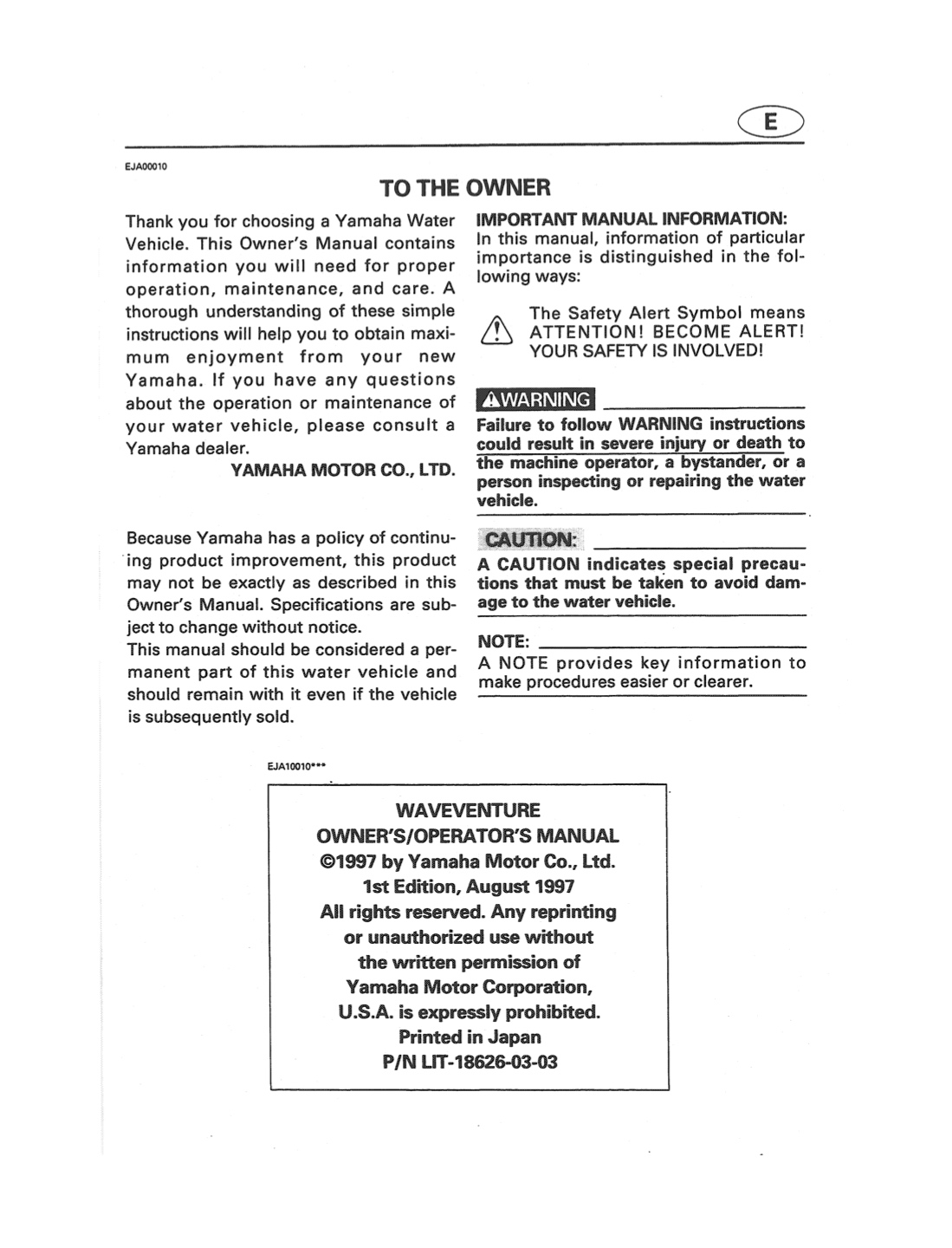 E

EJA00010

TO THE OWNER

Thank you for choosing a Yamaha Water Vehicle. This Owner's Manual contains information you will need for proper operation, maintenance, and care. A thorough understanding of these simple instructions will help you to obtain maximum enjoyment from your new Yamaha. If you have any questions about the operation or maintenance of your water vehicle, please consult a Yamaha dealer.

YAMAHA MOTOR CO., LTD.

Because Yamaha has a policy of continuing product improvement, this product may not be exactly as described in this Owner's Manual. Specifications are subject to change without notice.
This manual should be considered a permanent part of this water vehicle and should remain with it even if the vehicle is subsequently sold.

IMPORTANT MANUAL INFORMATION:
In this manual, information of particular importance is distinguished in the following ways:

The Safety Alert Symbol means ATTENTION! BECOME ALERT! YOUR SAFETY IS INVOLVED!

WARNING

Failure to follow WARNING instructions could result in severe injury or death to the machine operator, a bystander, or a person inspecting or repairing the water vehicle.

CAUTION:

A CAUTION indicates special precautions that must be taken to avoid damage to the water vehicle.

NOTE:
A NOTE provides key information to make procedures easier or clearer.

EJA10010***

WAVEVENTURE
OWNER'S/OPERATOR'S MANUAL
©1997 by Yamaha Motor Co., Ltd.
1st Edition, August 1997
All rights reserved. Any reprinting
or unauthorized use without
the written permission of
Yamaha Motor Corporation,
U.S.A. is expressly prohibited.
Printed in Japan
P/N LIT-18626-03-03